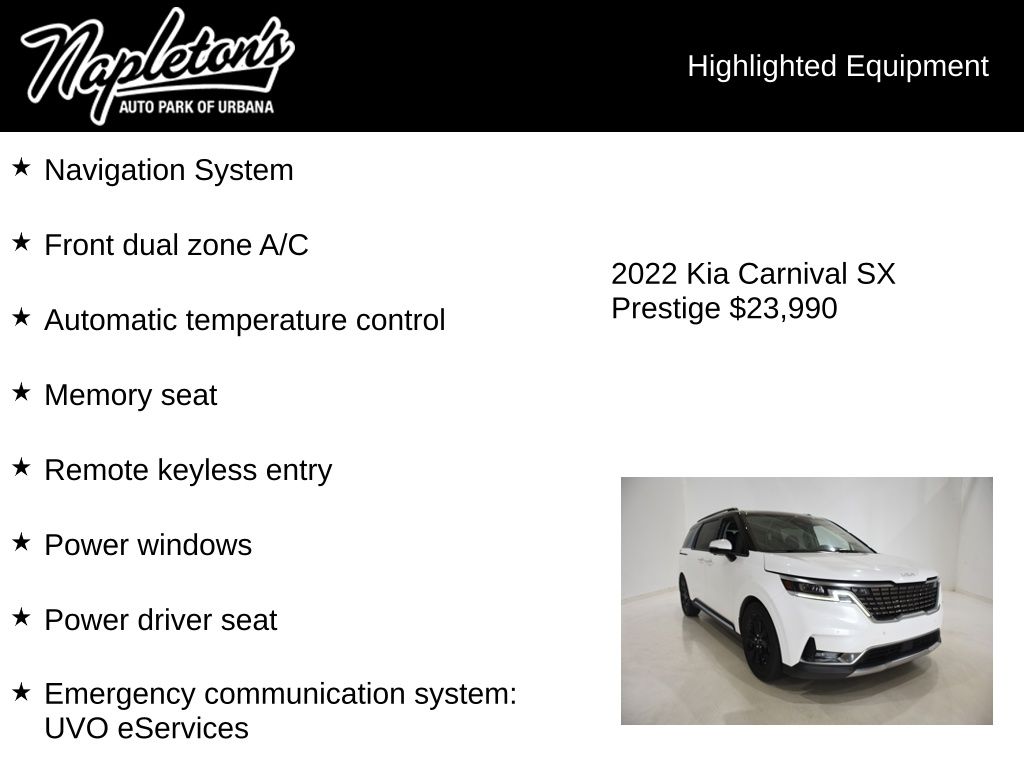 Napleton's
AUTO PARK OF URBANA

Highlighted Equipment

★ Navigation System

★ Front dual zone A/C

★ Automatic temperature control

★ Memory seat

★ Remote keyless entry

★ Power windows

★ Power driver seat

★ Emergency communication system: UVO eServices

2022 Kia Carnival SX Prestige $23,990